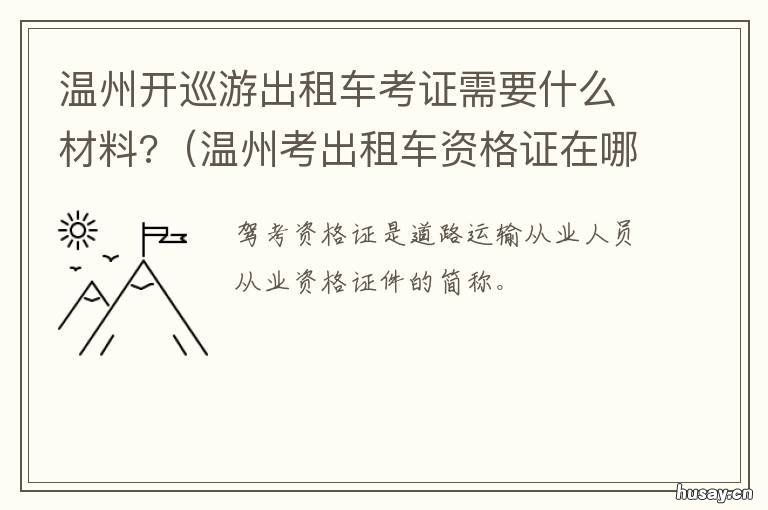 温州开巡游出租车考证需要什么材料？（温州考出租车资格证在哪

驾考资格证是道路运输从业人员从业资格证件的简称。

husay.cn